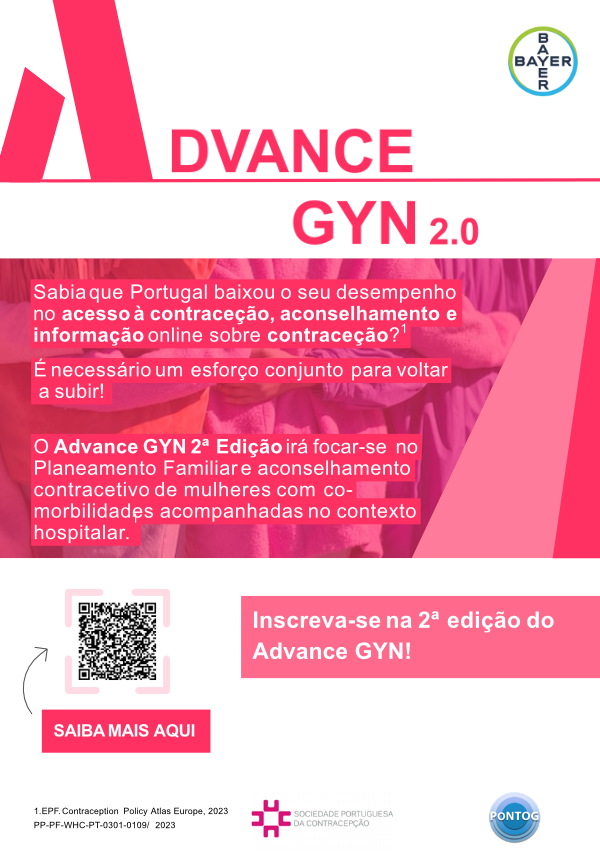 BAYER

ADVANCE

GYN 2.0

Sabia que Portugal baixou o seu desempenho no acesso à contraceção, aconselhamento e informação online sobre contraceção?$^{1}$

É necessário um esforço conjunto para voltar a subir!

O Advance GYN 2ª Edição irá focar-se no Planeamento Familiar e aconselhamento contracetivo de mulheres com co-morbilidades acompanhadas no contexto hospitalar.

Inscreva-se na 2ª edição do Advance GYN!

SAIBA MAIS AQUI

1.EPF. Contraception Policy Atlas Europe, 2023
PP-PF-WHC-PT-0301-0109/ 2023

SOCIEDADE PORTUGUESA DA CONTRACEPÇÃO

PONTOG